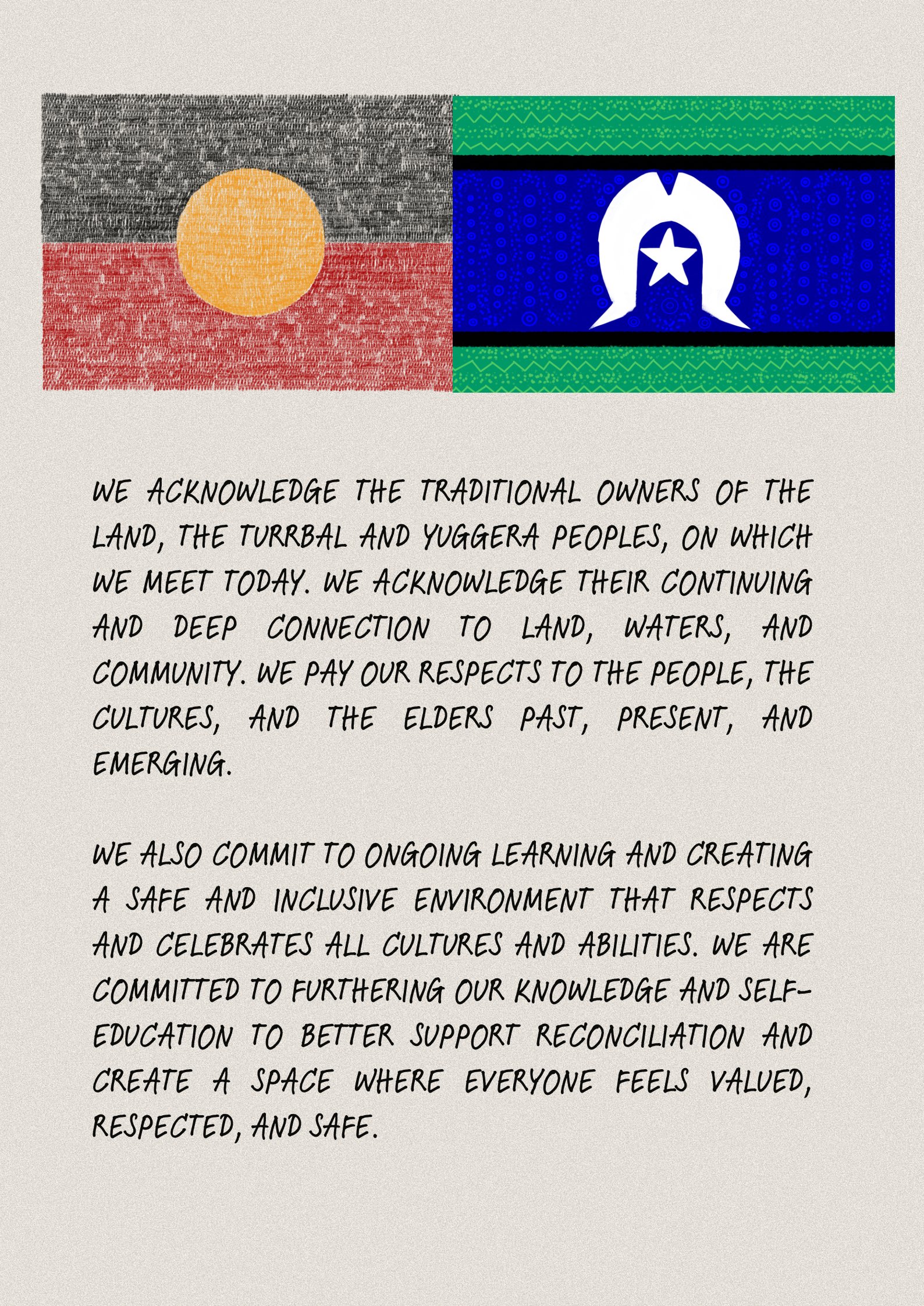 WE ACKNOWLEDGE THE TRADITIONAL OWNERS OF THE LAND, THE TURRBAL AND YUGGERA PEOPLES, ON WHICH WE MEET TODAY. WE ACKNOWLEDGE THEIR CONTINUING AND DEEP CONNECTION TO LAND, WATERS, AND COMMUNITY. WE PAY OUR RESPECTS TO THE PEOPLE, THE CULTURES, AND THE ELDERS PAST, PRESENT, AND EMERGING.

WE ALSO COMMIT TO ONGOING LEARNING AND CREATING A SAFE AND INCLUSIVE ENVIRONMENT THAT RESPECTS AND CELEBRATES ALL CULTURES AND ABILITIES. WE ARE COMMITTED TO FURTHERING OUR KNOWLEDGE AND SELF-EDUCATION TO BETTER SUPPORT RECONCILIATION AND CREATE A SPACE WHERE EVERYONE FEELS VALUED, RESPECTED, AND SAFE.